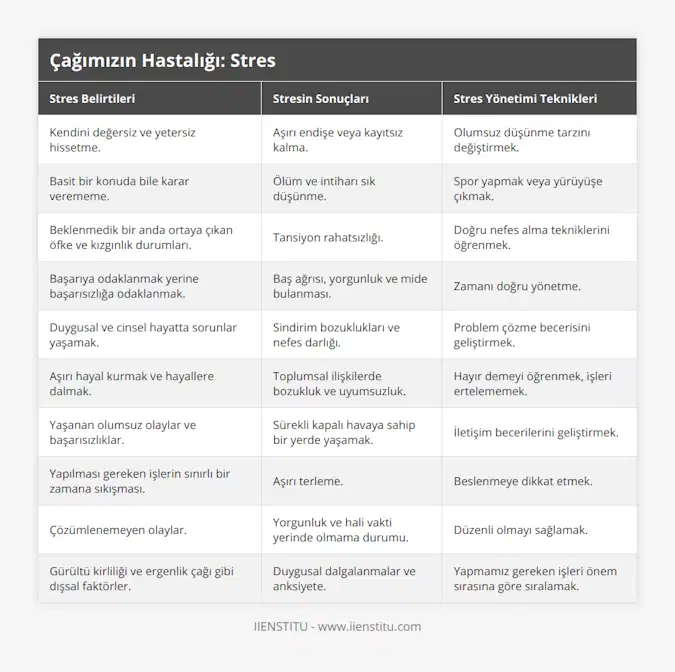 Çağımızın Hastalığı: Stres

| Stres Belirtileri | Stresin Sonuçları | Stres Yönetimi Teknikleri |
|---|---|---|
| Kendini değersiz ve yetersiz hissetme. | Aşırı endişe veya kayıtsız kalma. | Olumsuz düşünme tarzını değiştirmek. |
| Basit bir konuda bile karar verememe. | Ölüm ve intiharı sık düşünme. | Spor yapmak veya yürüyüşe çıkmak. |
| Beklenmedik bir anda ortaya çıkan öfke ve kızgınlık durumları. | Tansiyon rahatsızlığı. | Doğru nefes alma tekniklerini öğrenmek. |
| Başarıya odaklanmak yerine başarısızlığa odaklanmak. | Baş ağrısı, yorgunluk ve mide bulanması. | Zamanı doğru yönetme. |
| Duygusal ve cinsel hayatta sorunlar yaşamak. | Sindirim bozuklukları ve nefes darlığı. | Problem çözme becerisini geliştirmek. |
| Aşırı hayal kurmak ve hayallere dalmak. | Toplumsal ilişkilerde bozukluk ve uyumsuzluk. | Hayır demeyi öğrenmek, işleri ertelememek. |
| Yaşanan olumsuz olaylar ve başarısızlıklar. | Sürekli kapalı havaya sahip bir yerde yaşamak. | İletişim becerilerini geliştirmek. |
| Yapılması gereken işlerin sınırlı bir zamana sıkışması. | Aşırı terleme. | Beslenmeye dikkat etmek. |
| Çözümlenemeyen olaylar. | Yorgunluk ve hali vakti yerinde olmama durumu. | Düzenli olmayı sağlamak. |
| Gürültü kirliliği ve ergenlik çağı gibi dışsal faktörler. | Duygusal dalgalanmalar ve anksiyete. | Yapmamız gereken işleri önem sırasına göre sıralamak. |

IIENSTITU - www.iienstitu.com